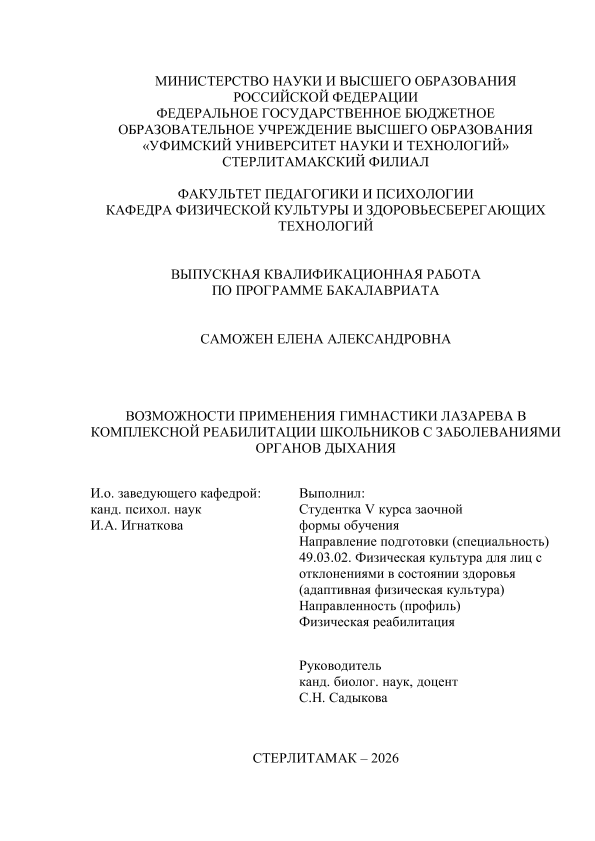 МИНИСТЕРСТВО НАУКИ И ВЫСШЕГО ОБРАЗОВАНИЯ РОССИЙСКОЙ ФЕДЕРАЦИИ
ФЕДЕРАЛЬНОЕ ГОСУДАРСТВЕННОЕ БЮДЖЕТНОЕ ОБРАЗОВАТЕЛЬНОЕ УЧРЕЖДЕНИЕ ВЫСШЕГО ОБРАЗОВАНИЯ
«УФИМСКИЙ УНИВЕРСИТЕТ НАУКИ И ТЕХНОЛОГИЙ»
СТЕРЛИТАМАКСКИЙ ФИЛИАЛ

ФАКУЛЬТЕТ ПЕДАГОГИКИ И ПСИХОЛОГИИ
КАФЕДРА ФИЗИЧЕСКОЙ КУЛЬТУРЫ И ЗДОРОВЬЕСБЕРЕГАЮЩИХ ТЕХНОЛОГИЙ

ВЫПУСКНАЯ КВАЛИФИКАЦИОННАЯ РАБОТА
ПО ПРОГРАММЕ БАКАЛАВРИАТА

САМОЖЕН ЕЛЕНА АЛЕКСАНДРОВНА

ВОЗМОЖНОСТИ ПРИМЕНЕНИЯ ГИМНАСТИКИ ЛАЗАРЕВА В КОМПЛЕКСНОЙ РЕАБИЛИТАЦИИ ШКОЛЬНИКОВ С ЗАБОЛЕВАНИЯМИ ОРГАНОВ ДЫХАНИЯ

И.о. заведующего кафедрой:
канд. психол. наук
И.А. Игнаткова

Выполнил:
Студентка V курса заочной формы обучения
Направление подготовки (специальность) 49.03.02. Физическая культура для лиц с отклонениями в состоянии здоровья (адаптивная физическая культура)
Направленность (профиль)
Физическая реабилитация

Руководитель
канд. биолог. наук, доцент
С.Н. Садыкова

СТЕРЛИТАМАК – 2026